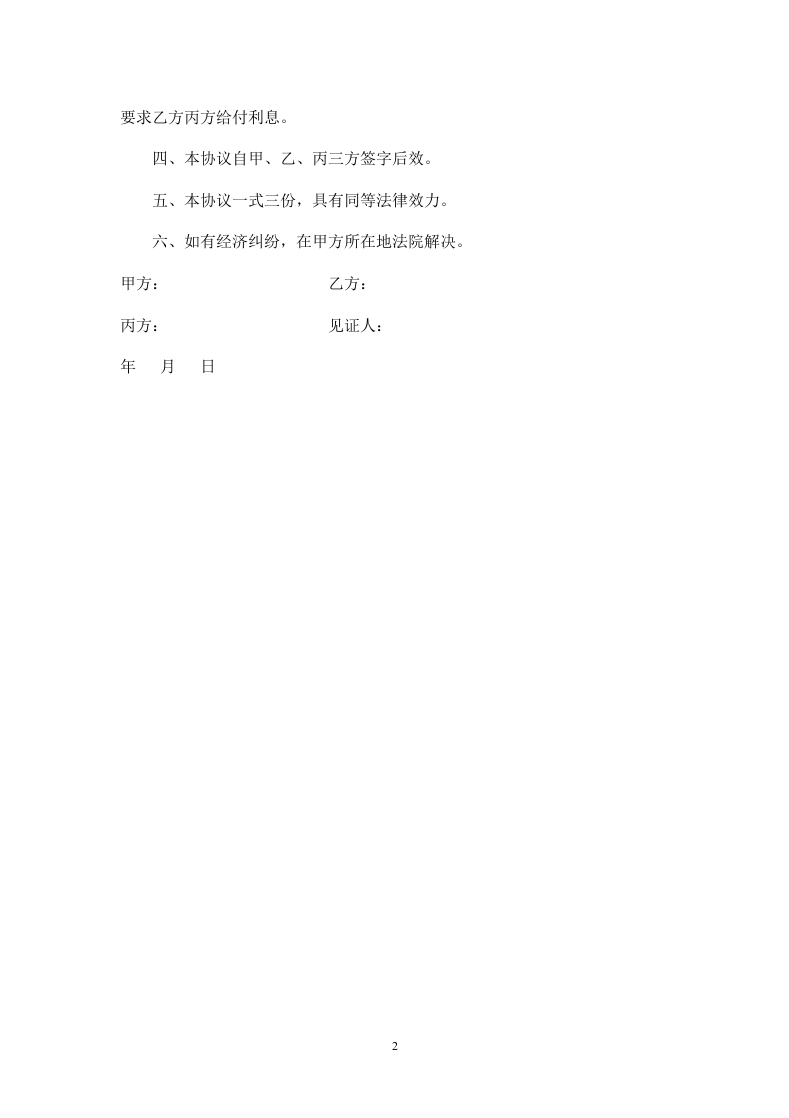 要求乙方丙方给付利息。

四、本协议自甲、乙、丙三方签字后效。

五、本协议一式三份，具有同等法律效力。

六、如有经济纠纷，在甲方所在地法院解决。

甲方： 乙方：

丙方： 见证人：

年 月 日

2